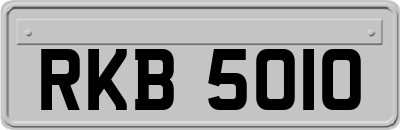 RKB 5010